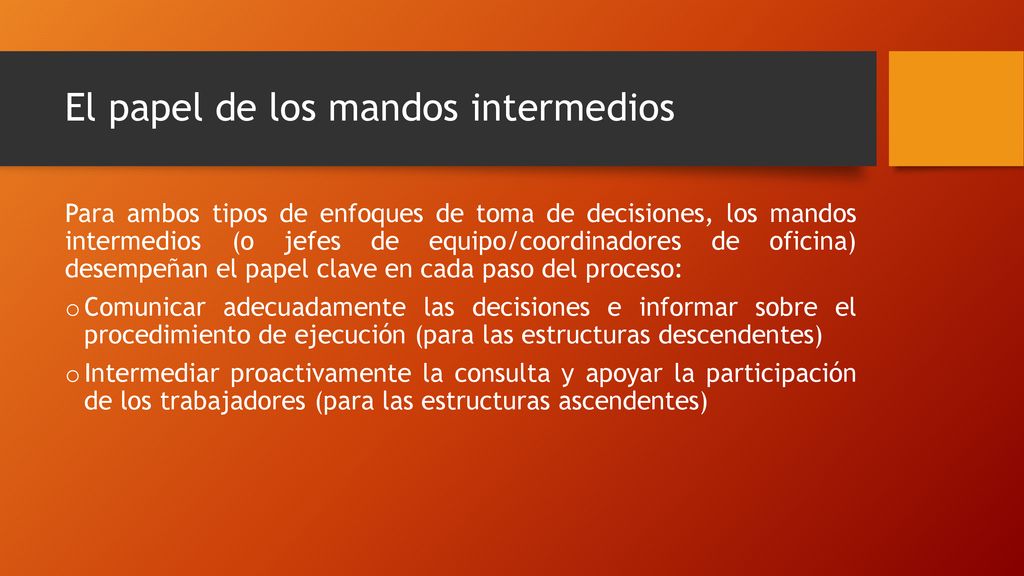 El papel de los mandos intermedios

Para ambos tipos de enfoques de toma de decisiones, los mandos intermedios (o jefes de equipo/coordinadores de oficina) desempeñan el papel clave en cada paso del proceso:

o Comunicar adecuadamente las decisiones e informar sobre el procedimiento de ejecución (para las estructuras descendentes)

o Intermediar proactivamente la consulta y apoyar la participación de los trabajadores (para las estructuras ascendentes)